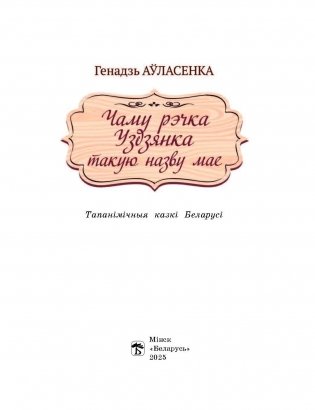 Генадзь АЎЛАСЕНКА

Чаму рэчка Уздзянка такую назву мае

Тапанімічныя казкі Беларусі

Мінск
«Беларусь»
2025